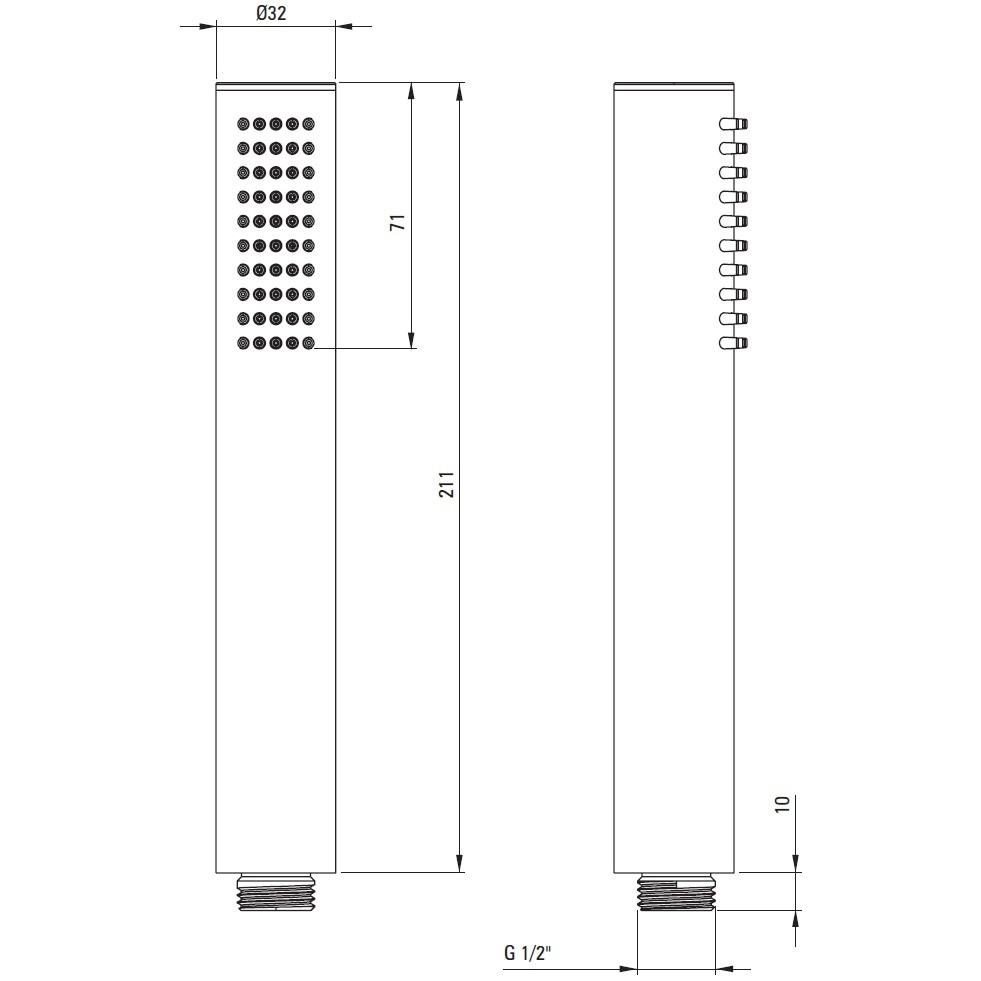 Ø32
71
211
10
G 1/2"